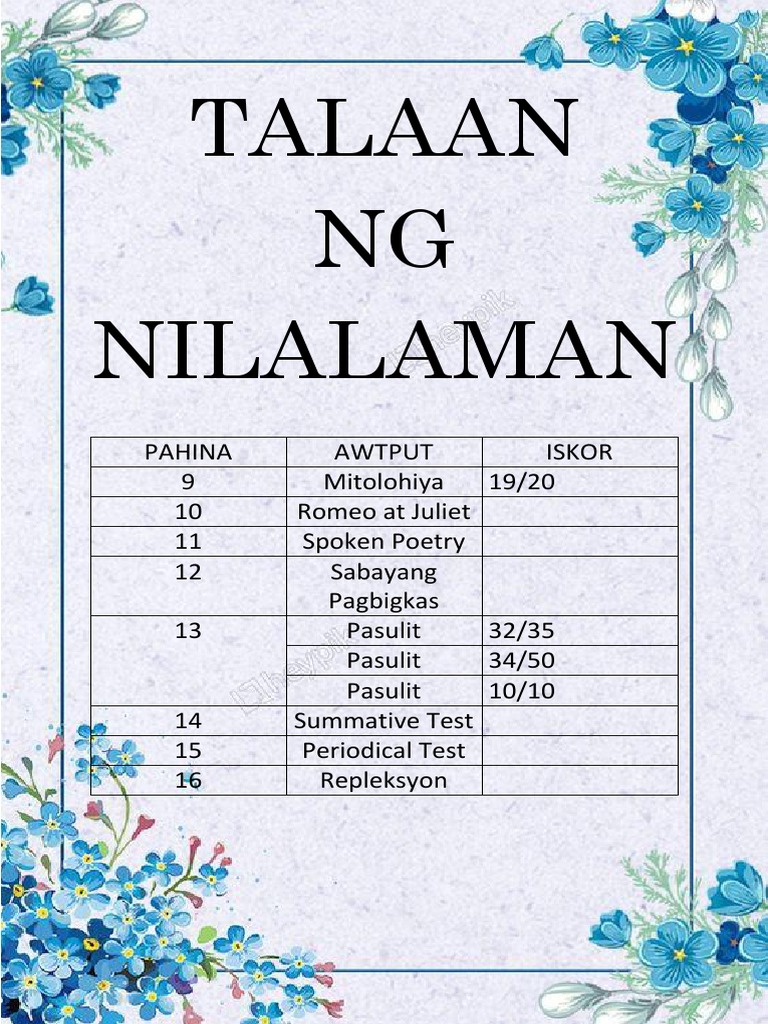 TALAAN NG NILALAMAN

| PAHINA | AWTPUT | ISKOR |
|---|---|---|
| 9 | Mitolohiya | 19/20 |
| 10 | Romeo at Juliet | |
| 11 | Spoken Poetry | |
| 12 | Sabayang Pagbigkas | |
| 13 | Pasulit | 32/35 |
| | Pasulit | 34/50 |
| | Pasulit | 10/10 |
| 14 | Summative Test | |
| 15 | Periodical Test | |
| 16 | Repleksyon | |